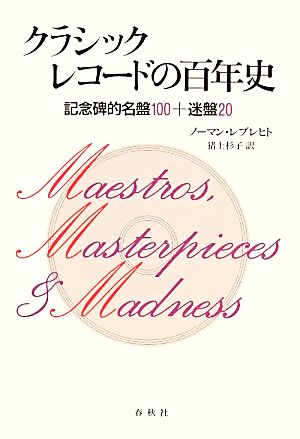 クラシック
レコードの百年史

記念碑的名盤100＋迷盤20

ノーマン・レブレヒト
猪上杉子 訳

Maestros,
Masterpieces
& Madness

春秋社